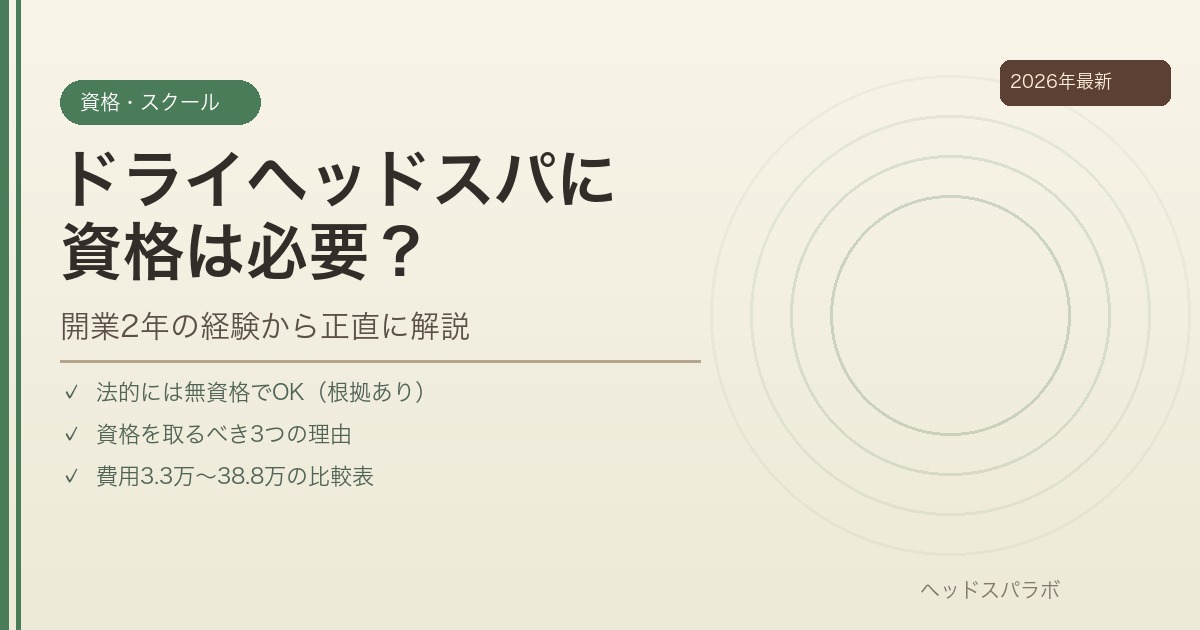 資格・スクール

2026年最新

ドライヘッドスパに資格は必要？

開業2年の経験から正直に解説

✓ 法的には無資格でOK（根拠あり）

✓ 資格を取るべき3つの理由

✓ 費用3.3万〜38.8万の比較表

ヘッドスパラボ